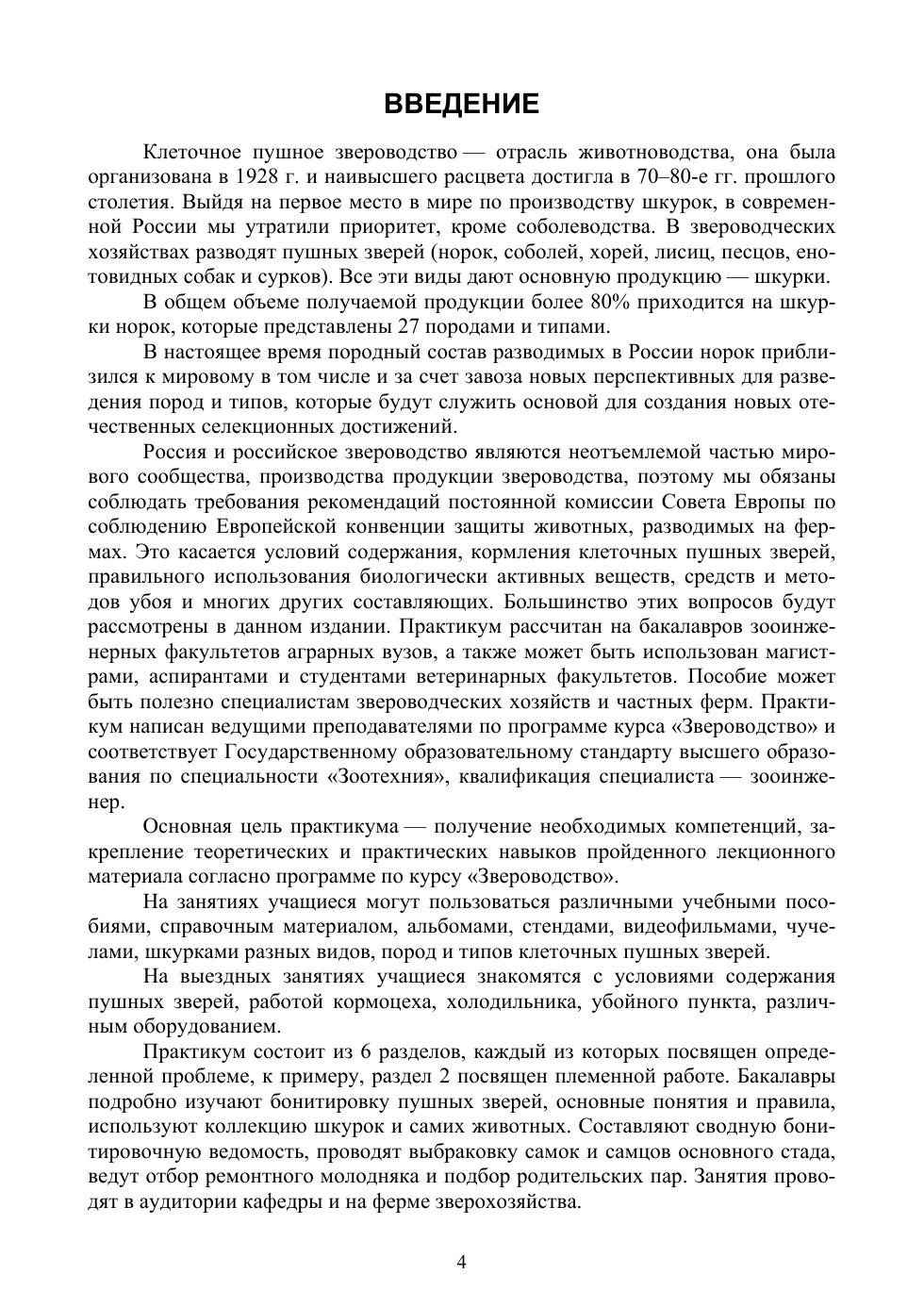 ВВЕДЕНИЕ

Клеточное пушное звероводство — отрасль животноводства, она была организована в 1928 г. и наивысшего расцвета достигла в 70–80-е гг. прошлого столетия. Выйдя на первое место в мире по производству шкурок, в современной России мы утратили приоритет, кроме соболеводства. В звероводческих хозяйствах разводят пушных зверей (норок, соболей, хорей, лисиц, песцов, енотовидных собак и сурков). Все эти виды дают основную продукцию — шкурки.

В общем объеме получаемой продукции более 80% приходится на шкурки норок, которые представлены 27 породами и типами.

В настоящее время породный состав разводимых в России норок приблизился к мировому в том числе и за счет завоза новых перспективных для разведения пород и типов, которые будут служить основой для создания новых отечественных селекционных достижений.

Россия и российское звероводство являются неотъемлемой частью мирового сообщества, производства продукции звероводства, поэтому мы обязаны соблюдать требования рекомендаций постоянной комиссии Совета Европы по соблюдению Европейской конвенции защиты животных, разводимых на фермах. Это касается условий содержания, кормления клеточных пушных зверей, правильного использования биологически активных веществ, средств и методов убоя и многих других составляющих. Большинство этих вопросов будут рассмотрены в данном издании. Практикум рассчитан на бакалавров зооинженерных факультетов аграрных вузов, а также может быть использован магистрами, аспирантами и студентами ветеринарных факультетов. Пособие может быть полезно специалистам звероводческих хозяйств и частных ферм. Практикум написан ведущими преподавателями по программе курса «Звероводство» и соответствует Государственному образовательному стандарту высшего образования по специальности «Зоотехния», квалификация специалиста — зооинженер.

Основная цель практикума — получение необходимых компетенций, закрепление теоретических и практических навыков пройденного лекционного материала согласно программе по курсу «Звероводство».

На занятиях учащиеся могут пользоваться различными учебными пособиями, справочным материалом, альбомами, стендами, видеофильмами, чучелами, шкурками разных видов, пород и типов клеточных пушных зверей.

На выездных занятиях учащиеся знакомятся с условиями содержания пушных зверей, работой кормоцеха, холодильника, убойного пункта, различным оборудованием.

Практикум состоит из 6 разделов, каждый из которых посвящен определенной проблеме, к примеру, раздел 2 посвящен племенной работе. Бакалавры подробно изучают бонитировку пушных зверей, основные понятия и правила, используют коллекцию шкурок и самих животных. Составляют сводную бонитировочную ведомость, проводят выбраковку самок и самцов основного стада, ведут отбор ремонтного молодняка и подбор родительских пар. Занятия проводят в аудитории кафедры и на ферме зверохозяйства.

4